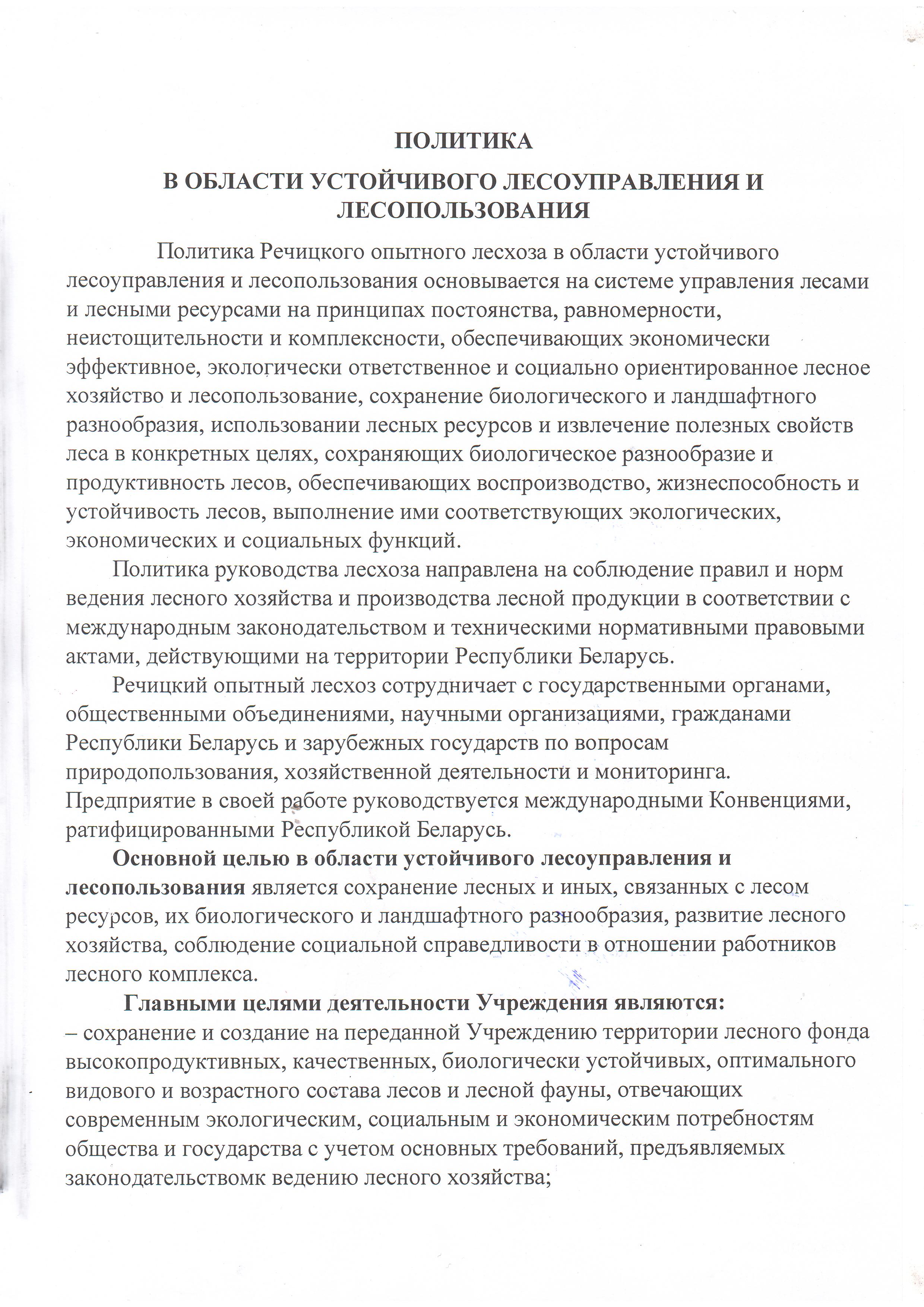 ПОЛИТИКА

В ОБЛАСТИ УСТОЙЧИВОГО ЛЕСОУПРАВЛЕНИЯ И ЛЕСОПОЛЬЗОВАНИЯ

Политика Речицкого опытного лесхоза в области устойчивого лесоуправления и лесопользования основывается на системе управления лесами и лесными ресурсами на принципах постоянства, равномерности, неистощительности и комплексности, обеспечивающих экономически эффективное, экологически ответственное и социально ориентированное лесное хозяйство и лесопользование, сохранение биологического и ландшафтного разнообразия, использовании лесных ресурсов и извлечение полезных свойств леса в конкретных целях, сохраняющих биологическое разнообразие и продуктивность лесов, обеспечивающих воспроизводство, жизнеспособность и устойчивость лесов, выполнение ими соответствующих экологических, экономических и социальных функций.

Политика руководства лесхоза направлена на соблюдение правил и норм ведения лесного хозяйства и производства лесной продукции в соответствии с международным законодательством и техническими нормативными правовыми актами, действующими на территории Республики Беларусь.

Речицкий опытный лесхоз сотрудничает с государственными органами, общественными объединениями, научными организациями, гражданами Республики Беларусь и зарубежных государств по вопросам природопользования, хозяйственной деятельности и мониторинга. Предприятие в своей работе руководствуется международными Конвенциями, ратифицированными Республикой Беларусь.

Основной целью в области устойчивого лесоуправления и лесопользования является сохранение лесных и иных, связанных с лесом ресурсов, их биологического и ландшафтного разнообразия, развитие лесного хозяйства, соблюдение социальной справедливости в отношении работников лесного комплекса.

Главными целями деятельности Учреждения являются:
– сохранение и создание на переданной Учреждению территории лесного фонда высокопродуктивных, качественных, биологически устойчивых, оптимального видового и возрастного состава лесов и лесной фауны, отвечающих современным экологическим, социальным и экономическим потребностям общества и государства с учетом основных требований, предъявляемых законодательствомк ведению лесного хозяйства;